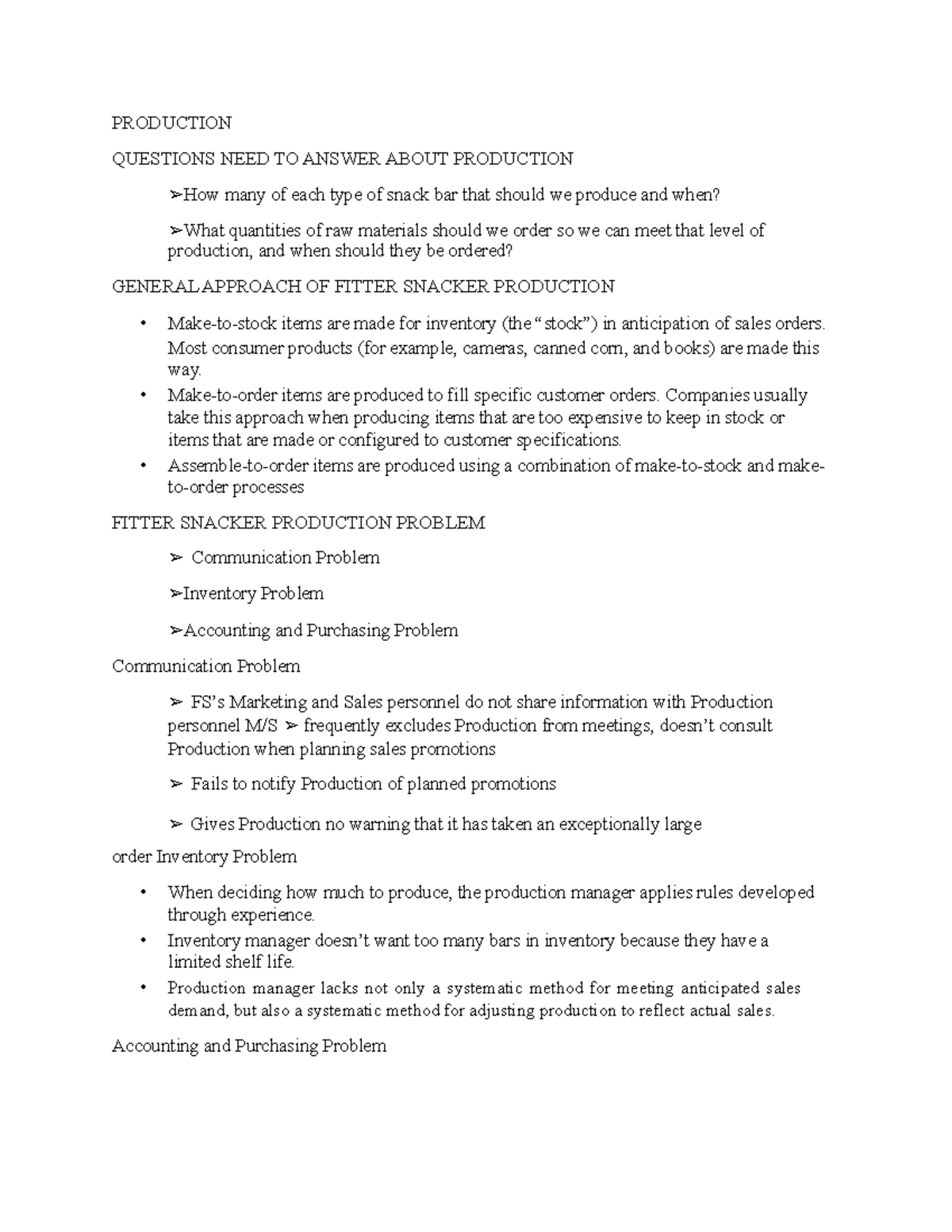 PRODUCTION

QUESTIONS NEED TO ANSWER ABOUT PRODUCTION

➢How many of each type of snack bar that should we produce and when?

➢What quantities of raw materials should we order so we can meet that level of production, and when should they be ordered?

GENERAL APPROACH OF FITTER SNACKER PRODUCTION

• Make-to-stock items are made for inventory (the "stock") in anticipation of sales orders. Most consumer products (for example, cameras, canned corn, and books) are made this way.
• Make-to-order items are produced to fill specific customer orders. Companies usually take this approach when producing items that are too expensive to keep in stock or items that are made or configured to customer specifications.
• Assemble-to-order items are produced using a combination of make-to-stock and make-to-order processes

FITTER SNACKER PRODUCTION PROBLEM

➢ Communication Problem

➢Inventory Problem

➢Accounting and Purchasing Problem

Communication Problem

➢ FS's Marketing and Sales personnel do not share information with Production personnel M/S ➢ frequently excludes Production from meetings, doesn't consult Production when planning sales promotions

➢ Fails to notify Production of planned promotions

➢ Gives Production no warning that it has taken an exceptionally large

order Inventory Problem

• When deciding how much to produce, the production manager applies rules developed through experience.
• Inventory manager doesn't want too many bars in inventory because they have a limited shelf life.
• Production manager lacks not only a systematic method for meeting anticipated sales demand, but also a systematic method for adjusting production to reflect actual sales.

Accounting and Purchasing Problem